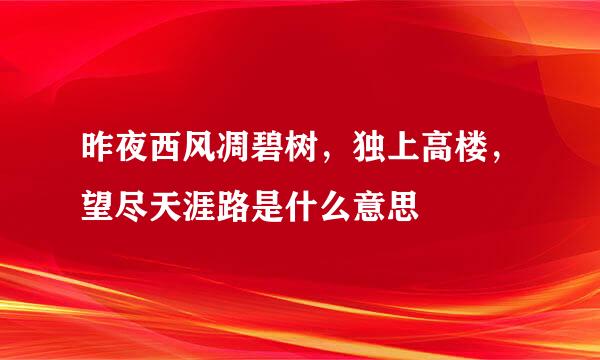 昨夜西风凋碧树，独上高楼，望尽天涯路是什么意思